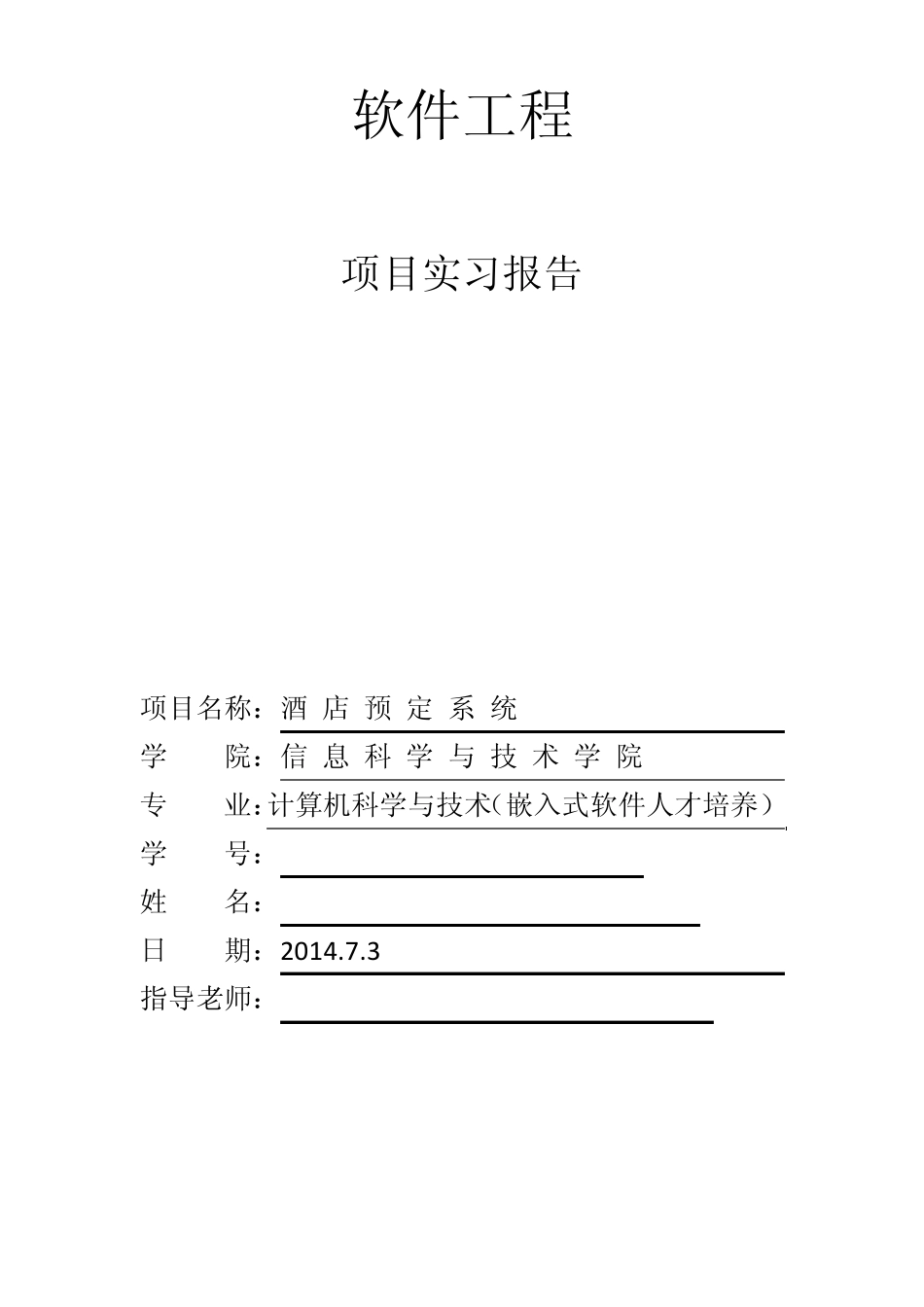 软件工程

项目实习报告

项目名称：酒 店 预 定 系 统
学　　院：信 息 科 学 与 技 术 学 院
专　　业：计算机科学与技术（嵌入式软件人才培养）
学　　号：
姓　　名：
日　　期：2014.7.3
指导老师：